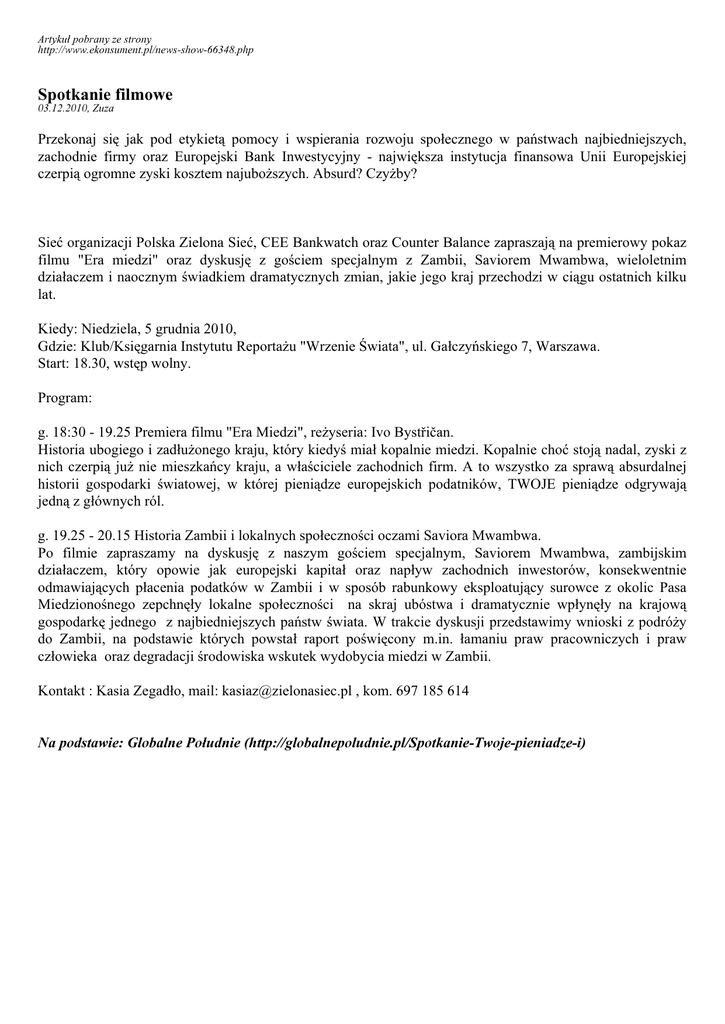 Artykuł pobrany ze strony
http://www.ekonsument.pl/news-show-66348.php

Spotkanie filmowe
03.12.2010, Zuza

Przekonaj się jak pod etykietą pomocy i wspierania rozwoju społecznego w państwach najbiedniejszych, zachodnie firmy oraz Europejski Bank Inwestycyjny - największa instytucja finansowa Unii Europejskiej czerpią ogromne zyski kosztem najuboższych. Absurd? Czyżby?

Sieć organizacji Polska Zielona Sieć, CEE Bankwatch oraz Counter Balance zapraszają na premierowy pokaz filmu "Era miedzi" oraz dyskusję z gościem specjalnym z Zambii, Saviorem Mwambwa, wieloletnim działaczem i naocznym świadkiem dramatycznych zmian, jakie jego kraj przechodzi w ciągu ostatnich kilku lat.

Kiedy: Niedziela, 5 grudnia 2010,
Gdzie: Klub/Księgarnia Instytutu Reportażu "Wrzenie Świata", ul. Gałczyńskiego 7, Warszawa.
Start: 18.30, wstęp wolny.

Program:

g. 18:30 - 19.25 Premiera filmu "Era Miedzi", reżyseria: Ivo Bystřičan.
Historia ubogiego i zadłużonego kraju, który kiedyś miał kopalnie miedzi. Kopalnie choć stoją nadal, zyski z nich czerpią już nie mieszkańcy kraju, a właściciele zachodnich firm. A to wszystko za sprawą absurdalnej historii gospodarki światowej, w której pieniądze europejskich podatników, TWOJE pieniądze odgrywają jedną z głównych ról.

g. 19.25 - 20.15 Historia Zambii i lokalnych społeczności oczami Saviora Mwambwa.
Po filmie zapraszamy na dyskusję z naszym gościem specjalnym, Saviorem Mwambwa, zambijskim działaczem, który opowie jak europejski kapitał oraz napływ zachodnich inwestorów, konsekwentnie odmawiających płacenia podatków w Zambii i w sposób rabunkowy eksploatujący surowce z okolic Pasa Miedzionośnego zepchnęły lokalne społeczności na skraj ubóstwa i dramatycznie wpłynęły na krajową gospodarkę jednego z najbiedniejszych państw świata. W trakcie dyskusji przedstawimy wnioski z podróży do Zambii, na podstawie których powstał raport poświęcony m.in. łamaniu praw pracowniczych i praw człowieka oraz degradacji środowiska wskutek wydobycia miedzi w Zambii.

Kontakt : Kasia Zegadło, mail: kasiaz@zielonasiec.pl , kom. 697 185 614

Na podstawie: Globalne Południe (http://globalnepoludnie.pl/Spotkanie-Twoje-pieniadze-i)